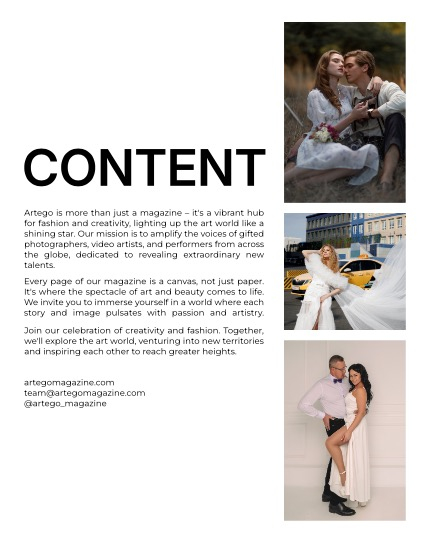 CONTENT

Artego is more than just a magazine – it's a vibrant hub for fashion and creativity, lighting up the art world like a shining star. Our mission is to amplify the voices of gifted photographers, video artists, and performers from across the globe, dedicated to revealing extraordinary new talents.

Every page of our magazine is a canvas, not just paper. It's where the spectacle of art and beauty comes to life. We invite you to immerse yourself in a world where each story and image pulsates with passion and artistry.

Join our celebration of creativity and fashion. Together, we'll explore the art world, venturing into new territories and inspiring each other to reach greater heights.

artegomagazine.com
team@artegomagazine.com
@artego_magazine